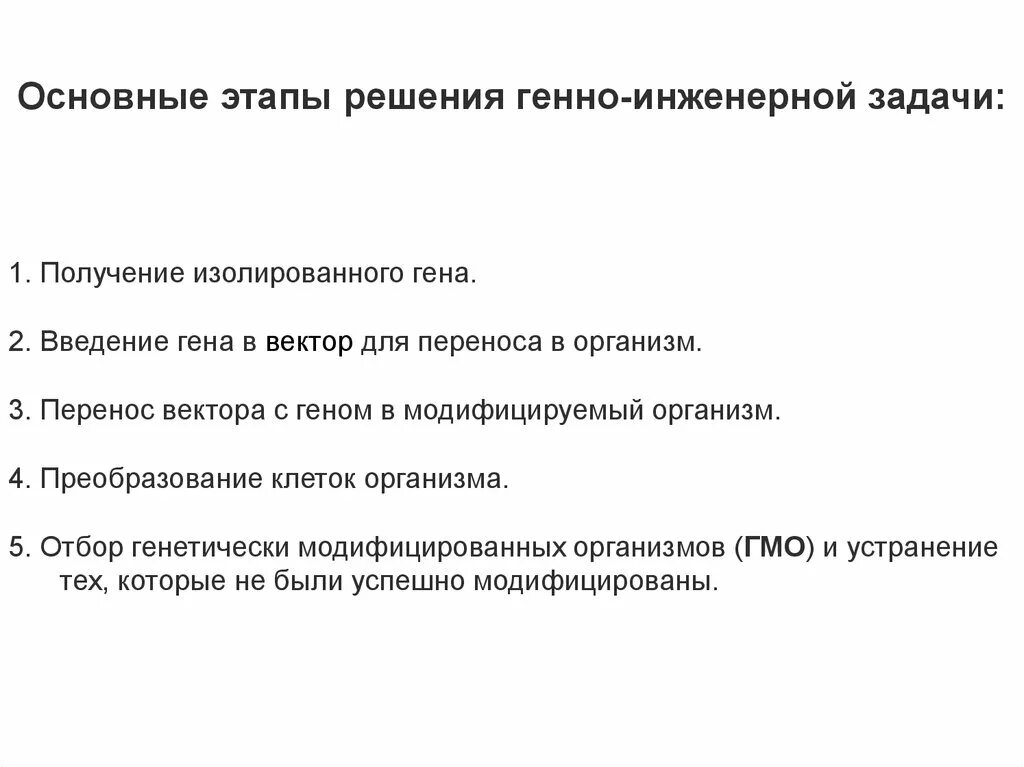 Основные этапы решения генно-инженерной задачи:

1. Получение изолированного гена.

2. Введение гена в вектор для переноса в организм.

3. Перенос вектора с геном в модифицируемый организм.

4. Преобразование клеток организма.

5. Отбор генетически модифицированных организмов (ГМО) и устранение тех, которые не были успешно модифицированы.